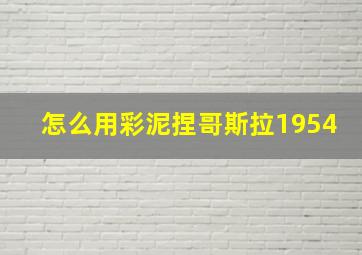 怎么用彩泥捏哥斯拉1954